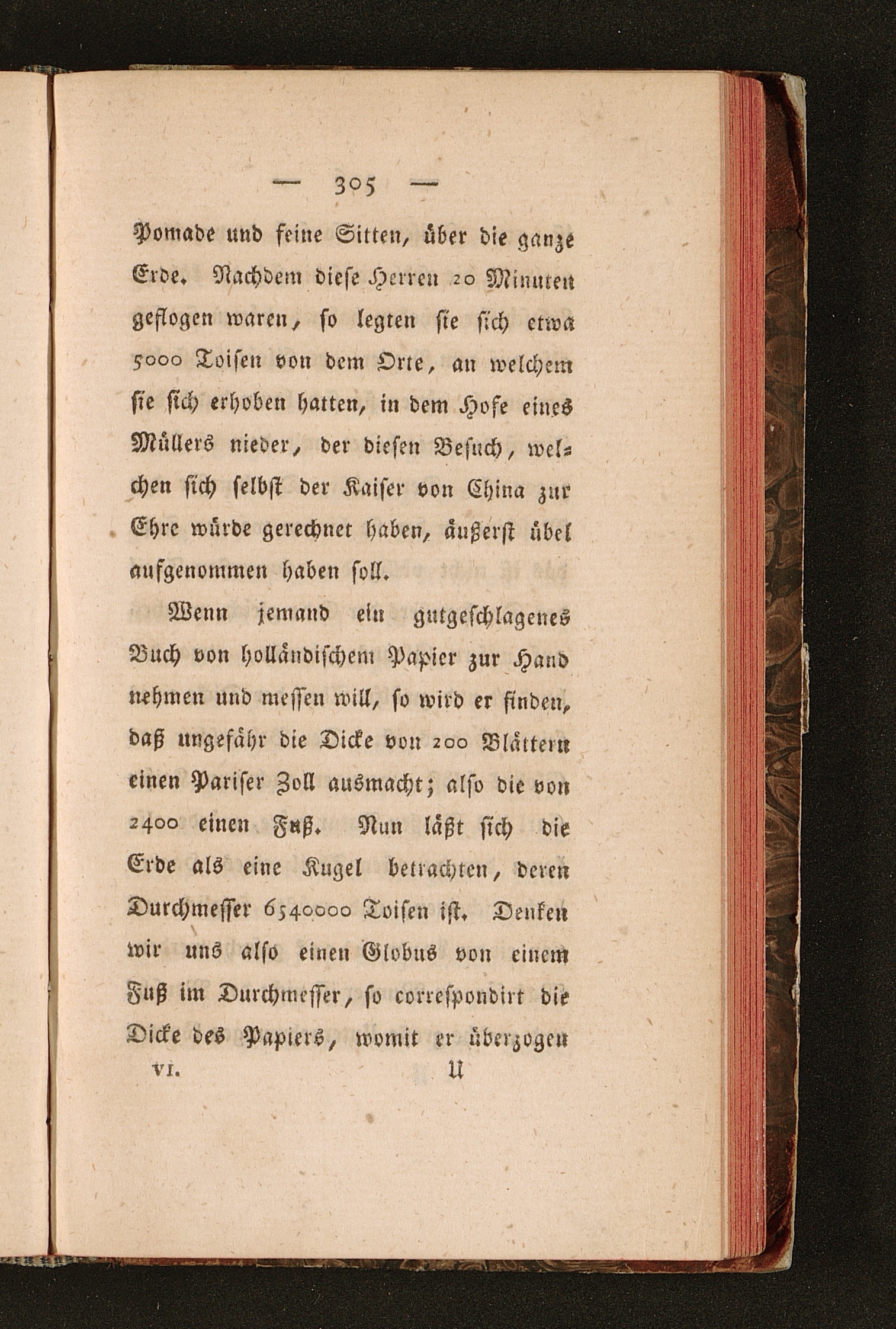 — 305 —

Pomade und feine Sitten, über die ganze Erde. Nachdem diese Herren 20 Minuten geflogen waren, so legten sie sich etwa 5000 Toisen von dem Orte, an welchem sie sich erhoben hatten, in dem Hofe eines Müllers nieder, der diesen Besuch, welchen sich selbst der Kaiser von China zur Ehre würde gerechnet haben, äußerst übel aufgenommen haben soll.

Wenn jemand ein gutgeschlagenes Buch von holländischem Papier zur Hand nehmen und messen will, so wird er finden, daß ungefähr die Dicke von 200 Blättern einen Pariser Zoll ausmacht; also die von 2400 einen Fuß. Nun läßt sich die Erde als eine Kugel betrachten, deren Durchmesser 6540000 Toisen ist. Denken wir uns also einen Globus von einem Fuß im Durchmesser, so correspondirt die Dicke des Papiers, womit er überzogen

VI. U